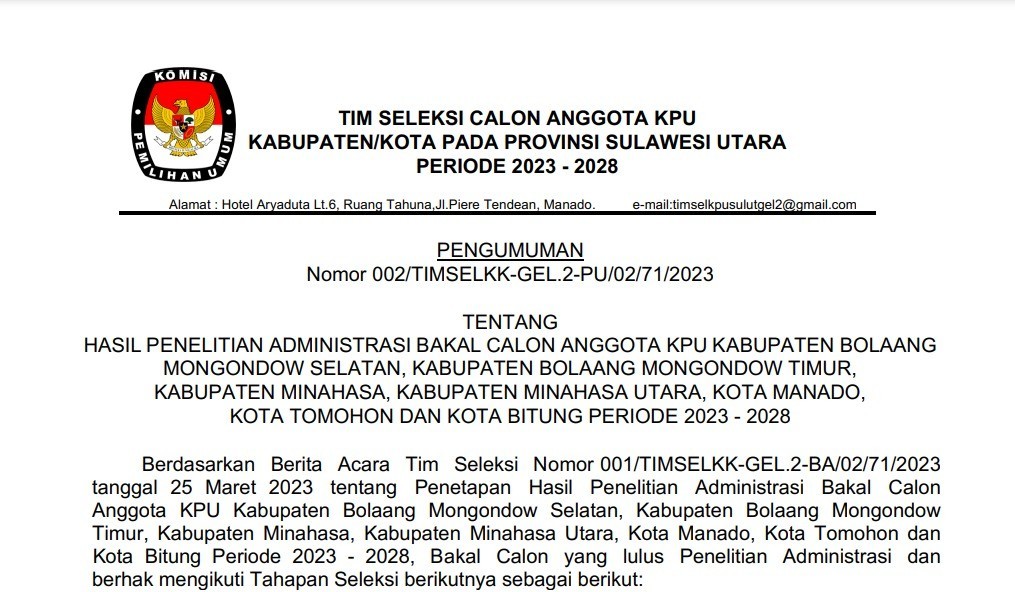 KOMISI PEMILIHAN UMUM

TIM SELEKSI CALON ANGGOTA KPU
KABUPATEN/KOTA PADA PROVINSI SULAWESI UTARA
PERIODE 2023 - 2028

Alamat : Hotel Aryaduta Lt.6, Ruang Tahuna,Jl.Piere Tendean, Manado. e-mail:timselkpusulutgel2@gmail.com

PENGUMUMAN
Nomor 002/TIMSELKK-GEL.2-PU/02/71/2023

TENTANG
HASIL PENELITIAN ADMINISTRASI BAKAL CALON ANGGOTA KPU KABUPATEN BOLAANG MONGONDOW SELATAN, KABUPATEN BOLAANG MONGONDOW TIMUR, KABUPATEN MINAHASA, KABUPATEN MINAHASA UTARA, KOTA MANADO, KOTA TOMOHON DAN KOTA BITUNG PERIODE 2023 - 2028

Berdasarkan Berita Acara Tim Seleksi Nomor 001/TIMSELKK-GEL.2-BA/02/71/2023 tanggal 25 Maret 2023 tentang Penetapan Hasil Penelitian Administrasi Bakal Calon Anggota KPU Kabupaten Bolaang Mongondow Selatan, Kabupaten Bolaang Mongondow Timur, Kabupaten Minahasa, Kabupaten Minahasa Utara, Kota Manado, Kota Tomohon dan Kota Bitung Periode 2023 - 2028, Bakal Calon yang lulus Penelitian Administrasi dan berhak mengikuti Tahapan Seleksi berikutnya sebagai berikut: